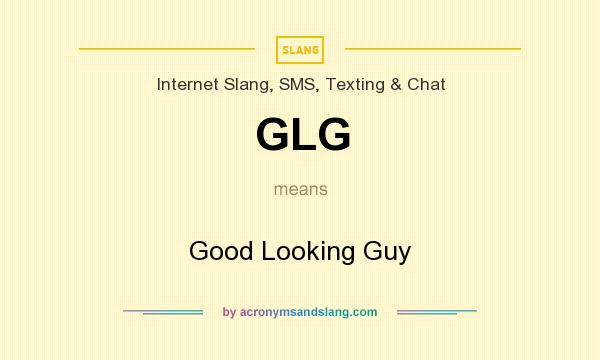 SLANG

Internet Slang, SMS, Texting & Chat

GLG

means

Good Looking Guy

by acronymsandslang.com